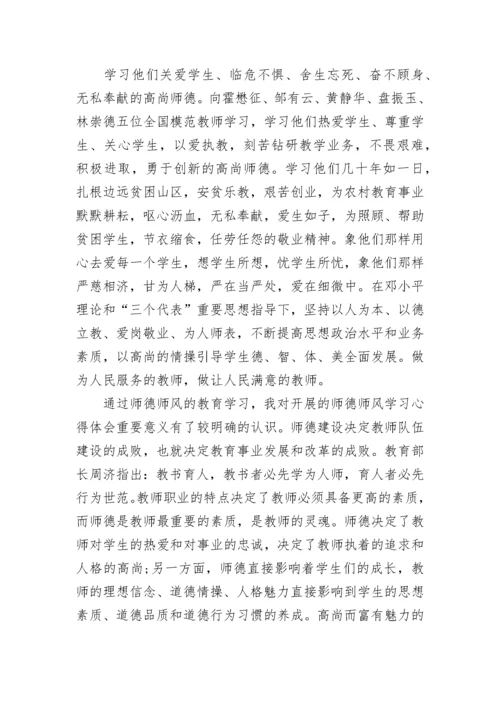 学习他们关爱学生、临危不惧、舍生忘死、奋不顾身、无私奉献的高尚师德。向霍懋征、邹有云、黄静华、盘振玉、林崇德五位全国模范教师学习，学习他们热爱学生、尊重学生、关心学生，以爱执教，刻苦钻研教学业务，不畏艰难，积极进取，勇于创新的高尚师德。学习他们几十年如一日，扎根边远贫困山区，安贫乐教，艰苦创业，为农村教育事业默默耕耘，呕心沥血，无私奉献，爱生如子，为照顾、帮助贫困学生，节衣缩食，任劳任怨的敬业精神。象他们那样用心去爱每一个学生，想学生所想，忧学生所忧，象他们那样严慈相济，甘为人梯，严在当严处，爱在细微中。在邓小平理论和“三个代表”重要思想指导下，坚持以人为本、以德立教、爱岗敬业、为人师表，不断提高思想政治水平和业务素质，以高尚的情操引导学生德、智、体、美全面发展。做为人民服务的教师，做让人民满意的教师。

通过师德师风的教育学习，我对开展的师德师风学习心得体会重要意义有了较明确的认识。师德建设决定教师队伍建设的成败，也就决定教育事业发展和改革的成败。教育部长周济指出：教书育人，教书者必先学为人师，育人者必先行为世范。教师职业的特点决定了教师必须具备更高的素质，而师德是教师最重要的素质，是教师的灵魂。师德决定了教师对学生的热爱和对事业的忠诚，决定了教师执着的追求和人格的高尚；另一方面，师德直接影响着学生们的成长，教师的理想信念、道德情操、人格魅力直接影响到学生的思想素质、道德品质和道德行为习惯的养成。高尚而富有魅力的